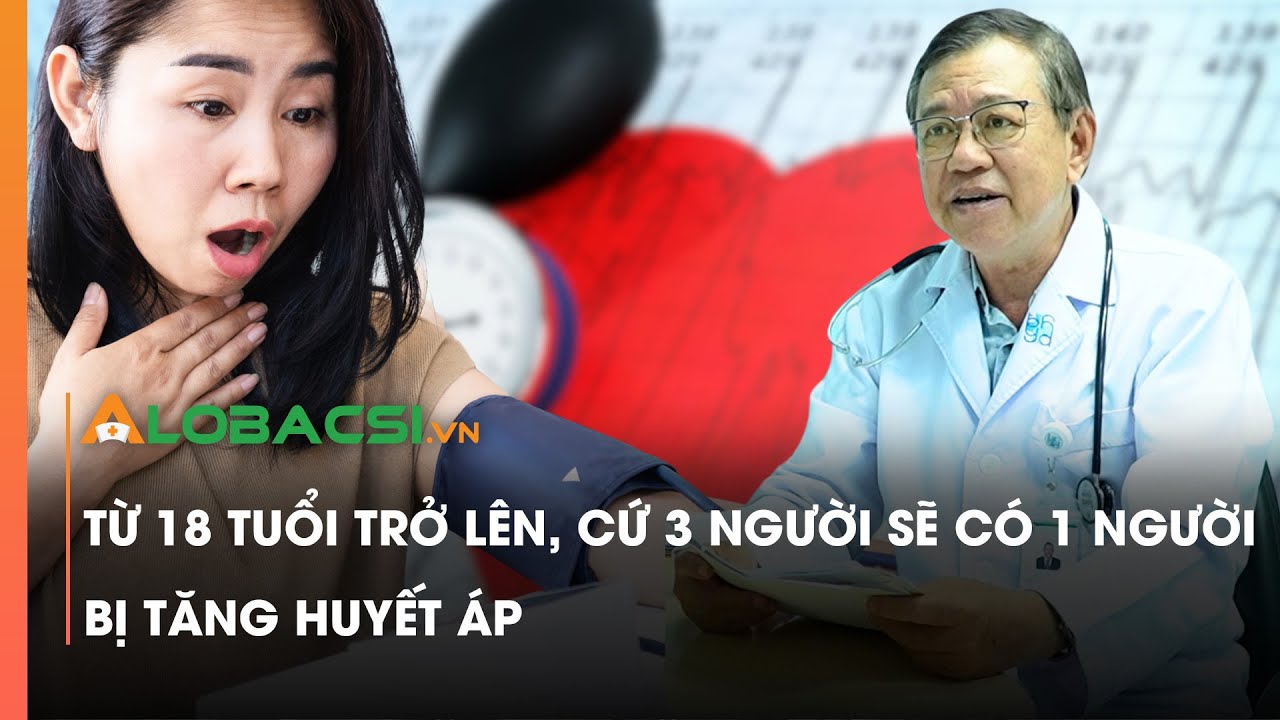 ALOBACSI.VN

TỪ 18 TUỔI TRỞ LÊN, CỨ 3 NGƯỜI SẼ CÓ 1 NGƯỜI BỊ TĂNG HUYẾT ÁP